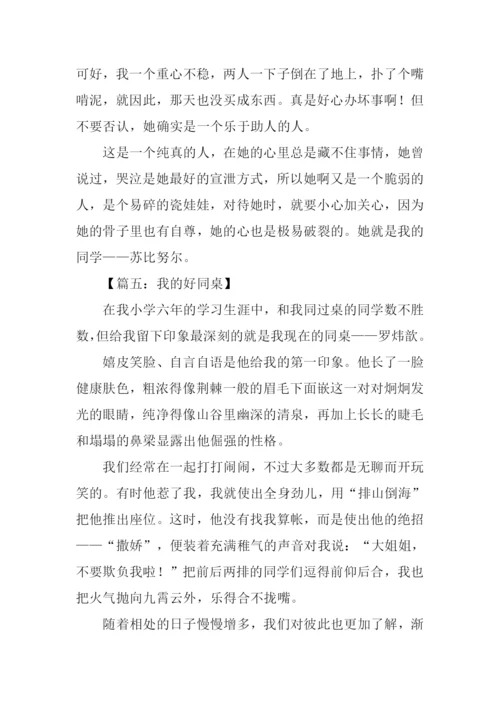 可好，我一个重心不稳，两人一下子倒在了地上，扑了个嘴啃泥，就因此，那天也没买成东西。真是好心办坏事啊！但不要否认，她确实是一个乐于助人的人。

这是一个纯真的人，在她的心里总是藏不住事情，她曾说过，哭泣是她最好的宣泄方式，所以她啊又是一个脆弱的人，是个易碎的瓷娃娃，对待她时，就要小心加关心，因为她的骨子里也有自尊，她的心也是极易破裂的。她就是我的同学——苏比努尔。

【篇五：我的好同桌】

在我小学六年的学习生涯中，和我同过桌的同学数不胜数，但给我留下印象最深刻的就是我现在的同桌——罗炜歆。

嬉皮笑脸、自言自语是他给我的第一印象。他长了一脸健康肤色，粗浓得像荆棘一般的眉毛下面嵌这一对对炯炯发光的眼睛，纯净得像山谷里幽深的清泉，再加上长长的睫毛和塌塌的鼻梁显露出他倔强的性格。

我们经常在一起打打闹闹，不过大多数都是无聊而开玩笑的。有时他惹了我，我就使出全身劲儿，用“排山倒海”把他推出座位。这时，他没有找我算帐，而是使出他的绝招——“撒娇”，便装着充满稚气的声音对我说：“大姐姐，不要欺负我啦！”把前后两排的同学们逗得前仰后合，我也把火气抛向九霄云外，乐得合不拢嘴。

随着相处的日子慢慢增多，我们对彼此也更加了解，渐